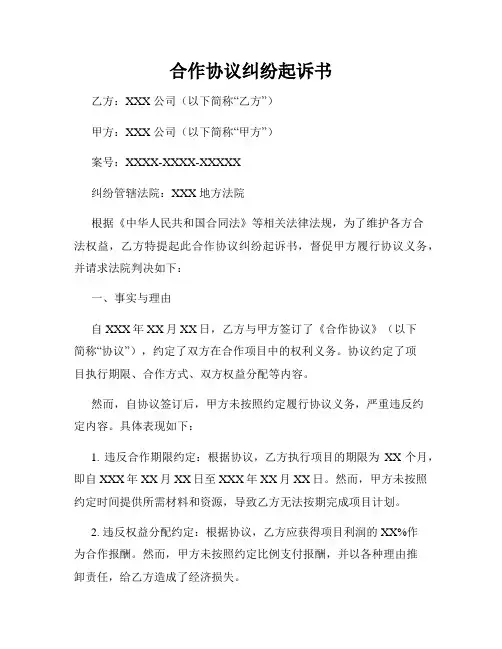 合作协议纠纷起诉书

乙方：XXX 公司（以下简称“乙方”）

甲方：XXX 公司（以下简称“甲方”）

案号：XXXX-XXXX-XXXXX

纠纷管辖法院：XXX 地方法院

根据《中华人民共和国合同法》等相关法律法规，为了维护各方合法权益，乙方特提起此合作协议纠纷起诉书，督促甲方履行协议义务，并请求法院判决如下：

一、事实与理由

自 XXX 年 XX 月 XX 日，乙方与甲方签订了《合作协议》（以下简称“协议”），约定了双方在合作项目中的权利义务。协议约定了项目执行期限、合作方式、双方权益分配等内容。

然而，自协议签订后，甲方未按照约定履行协议义务，严重违反约定内容。具体表现如下：

1. 违反合作期限约定：根据协议，乙方执行项目的期限为 XX 个月，即自 XXX 年 XX 月 XX 日至 XXX 年 XX 月 XX 日。然而，甲方未按照约定时间提供所需材料和资源，导致乙方无法按期完成项目计划。

2. 违反权益分配约定：根据协议，乙方应获得项目利润的 XX%作为合作报酬。然而，甲方未按照约定比例支付报酬，并以各种理由推卸责任，给乙方造成了经济损失。